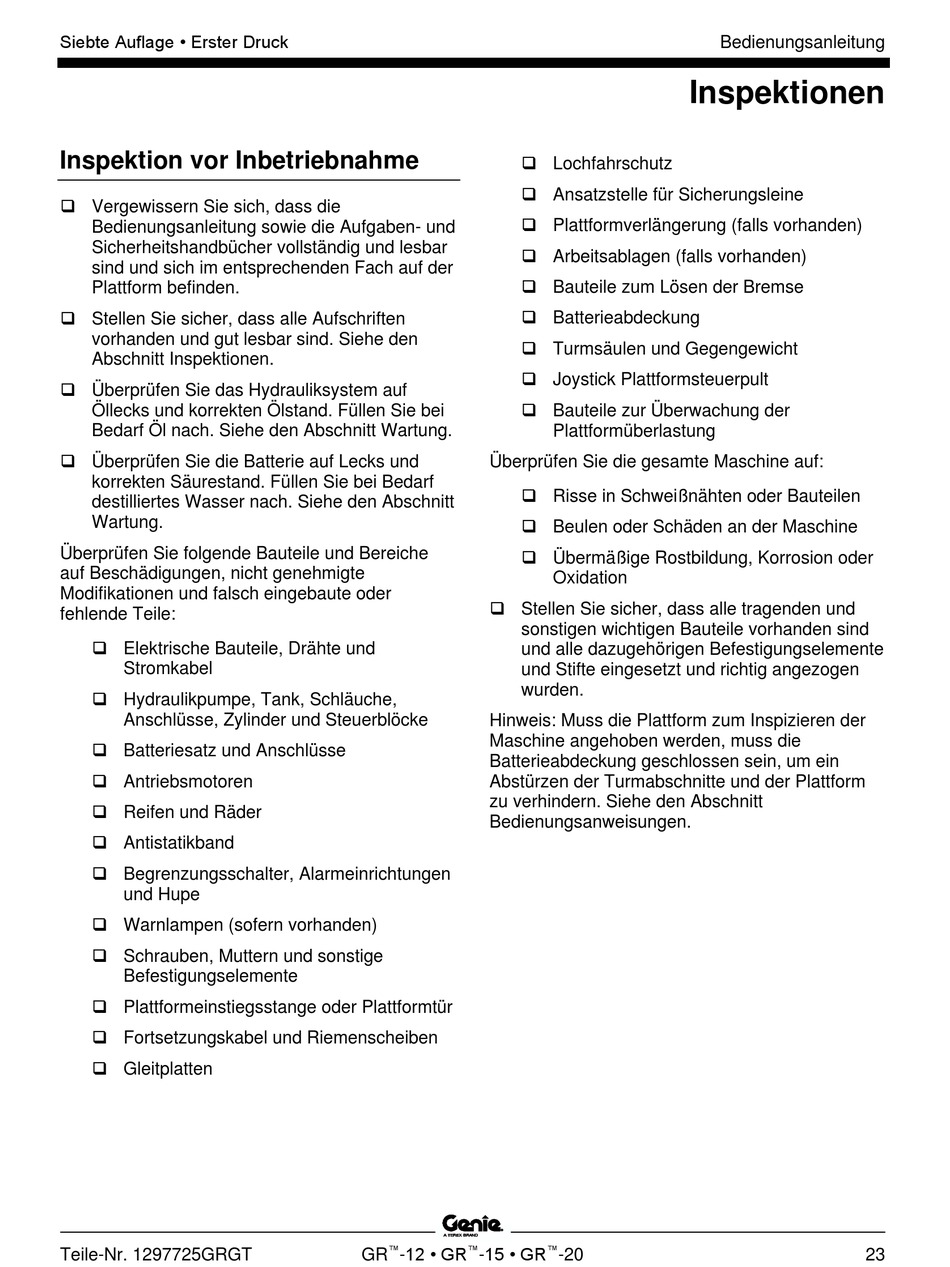 Siebte Auflage • Erster Druck

Bedienungsanleitung

Inspektionen

Inspektion vor Inbetriebnahme

❑ Vergewissern Sie sich, dass die Bedienungsanleitung sowie die Aufgaben- und Sicherheitshandbücher vollständig und lesbar sind und sich im entsprechenden Fach auf der Plattform befinden.

❑ Stellen Sie sicher, dass alle Aufschriften vorhanden und gut lesbar sind. Siehe den Abschnitt Inspektionen.

❑ Überprüfen Sie das Hydrauliksystem auf Öllecks und korrekten Ölstand. Füllen Sie bei Bedarf Öl nach. Siehe den Abschnitt Wartung.

❑ Überprüfen Sie die Batterie auf Lecks und korrekten Säurestand. Füllen Sie bei Bedarf destilliertes Wasser nach. Siehe den Abschnitt Wartung.

Überprüfen Sie folgende Bauteile und Bereiche auf Beschädigungen, nicht genehmigte Modifikationen und falsch eingebaute oder fehlende Teile:

❑ Elektrische Bauteile, Drähte und Stromkabel

❑ Hydraulikpumpe, Tank, Schläuche, Anschlüsse, Zylinder und Steuerblöcke

❑ Batteriesatz und Anschlüsse

❑ Antriebsmotoren

❑ Reifen und Räder

❑ Antistatikband

❑ Begrenzungsschalter, Alarmeinrichtungen und Hupe

❑ Warnlampen (sofern vorhanden)

❑ Schrauben, Muttern und sonstige Befestigungselemente

❑ Plattformeinstiegsstange oder Plattformtür

❑ Fortsetzungskabel und Riemenscheiben

❑ Gleitplatten

❑ Lochfahrschutz

❑ Ansatzstelle für Sicherungsleine

❑ Plattformverlängerung (falls vorhanden)

❑ Arbeitsablagen (falls vorhanden)

❑ Bauteile zum Lösen der Bremse

❑ Batterieabdeckung

❑ Turmsäulen und Gegengewicht

❑ Joystick Plattformsteuerpult

❑ Bauteile zur Überwachung der Plattformüberlastung

Überprüfen Sie die gesamte Maschine auf:

❑ Risse in Schweißnähten oder Bauteilen

❑ Beulen oder Schäden an der Maschine

❑ Übermäßige Rostbildung, Korrosion oder Oxidation

❑ Stellen Sie sicher, dass alle tragenden und sonstigen wichtigen Bauteile vorhanden sind und alle dazugehörigen Befestigungselemente und Stifte eingesetzt und richtig angezogen wurden.

Hinweis: Muss die Plattform zum Inspizieren der Maschine angehoben werden, muss die Batterieabdeckung geschlossen sein, um ein Abstürzen der Turmabschnitte und der Plattform zu verhindern. Siehe den Abschnitt Bedienungsanweisungen.

Genie
A TEREX BRAND

Teile-Nr. 1297725GRGT

GR™-12 • GR™-15 • GR™-20

23